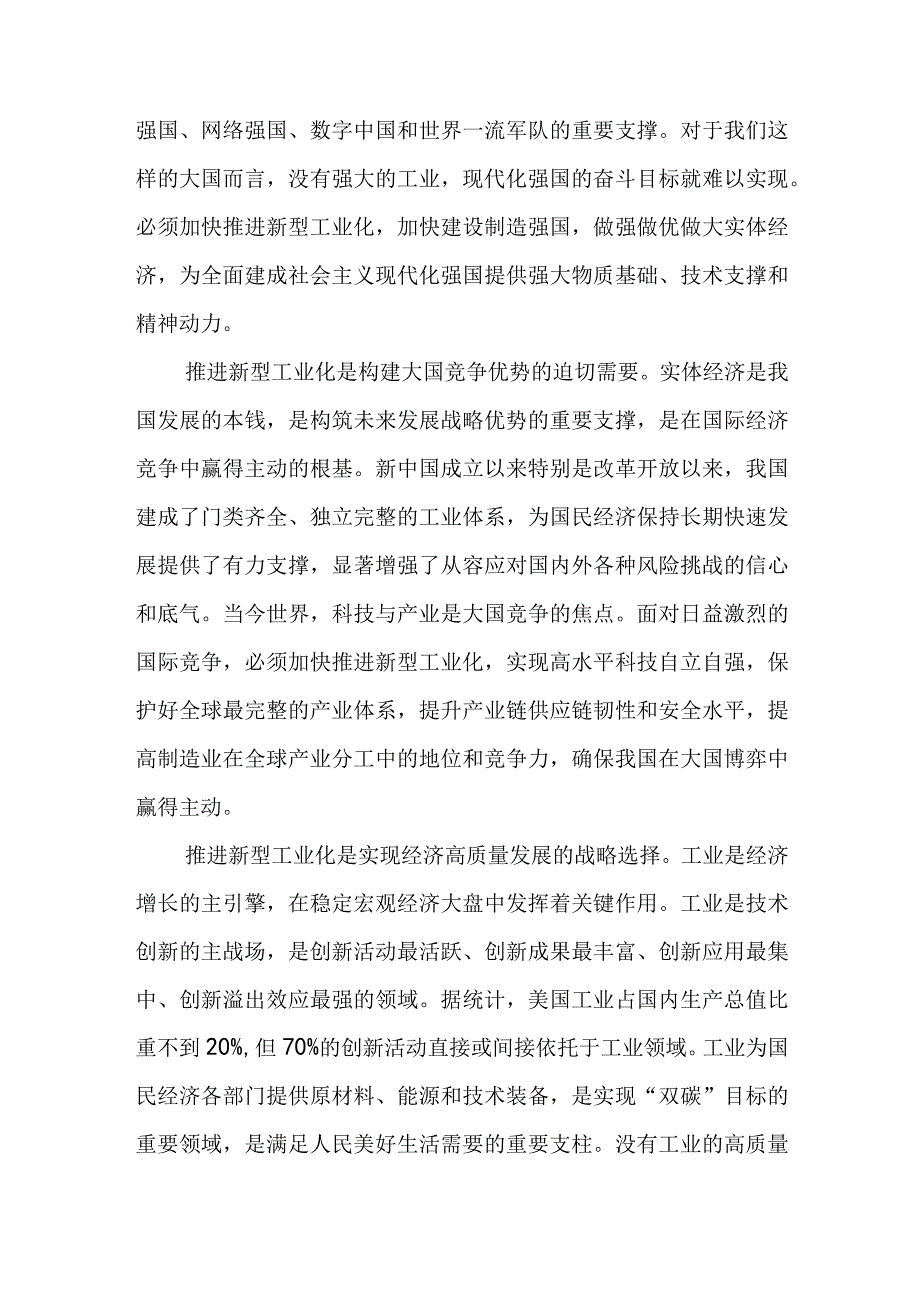 强国、网络强国、数字中国和世界一流军队的重要支撑。对于我们这样的大国而言，没有强大的工业，现代化强国的奋斗目标就难以实现。必须加快推进新型工业化，加快建设制造强国，做强做优做大实体经济，为全面建成社会主义现代化强国提供强大物质基础、技术支撑和精神动力。

推进新型工业化是构建大国竞争优势的迫切需要。实体经济是我国发展的本钱，是构筑未来发展战略优势的重要支撑，是在国际经济竞争中赢得主动的根基。新中国成立以来特别是改革开放以来，我国建成了门类齐全、独立完整的工业体系，为国民经济保持长期快速发展提供了有力支撑，显著增强了从容应对国内外各种风险挑战的信心和底气。当今世界，科技与产业是大国竞争的焦点。面对日益激烈的国际竞争，必须加快推进新型工业化，实现高水平科技自立自强，保护好全球最完整的产业体系，提升产业链供应链韧性和安全水平，提高制造业在全球产业分工中的地位和竞争力，确保我国在大国博弈中赢得主动。

推进新型工业化是实现经济高质量发展的战略选择。工业是经济增长的主引擎，在稳定宏观经济大盘中发挥着关键作用。工业是技术创新的主战场，是创新活动最活跃、创新成果最丰富、创新应用最集中、创新溢出效应最强的领域。据统计，美国工业占国内生产总值比重不到20%,但70%的创新活动直接或间接依托于工业领域。工业为国民经济各部门提供原材料、能源和技术装备，是实现“双碳”目标的重要领域，是满足人民美好生活需要的重要支柱。没有工业的高质量